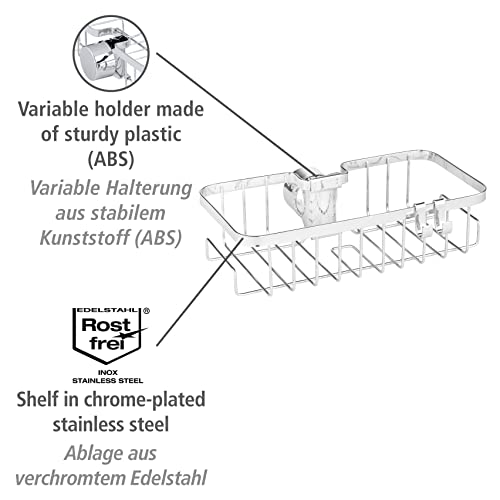 Variable holder made of sturdy plastic (ABS)
Variable Halterung aus stabilem Kunststoff (ABS)

EDELSTAHL ®
Rost frei
INOX
STAINLESS STEEL

Shelf in chrome-plated stainless steel
Ablage aus verchromtem Edelstahl